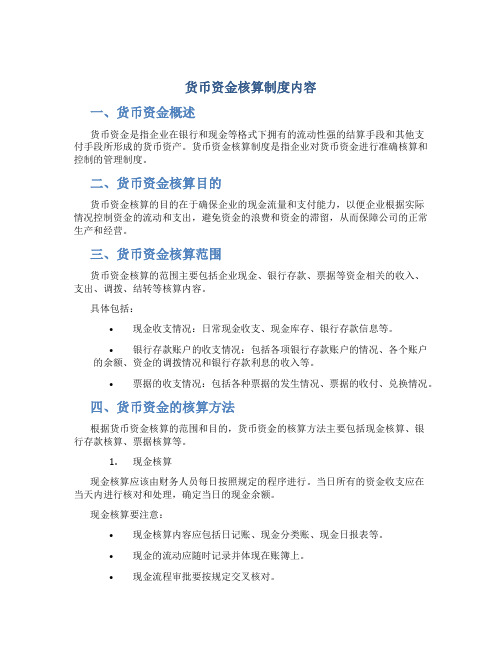 货币资金核算制度内容

一、货币资金概述

货币资金是指企业在银行和现金等格式下拥有的流动性强的结算手段和其他支付手段所形成的货币资产。货币资金核算制度是指企业对货币资金进行准确核算和控制的管理制度。

二、货币资金核算目的

货币资金核算的目的在于确保企业的现金流量和支付能力，以便企业根据实际情况控制资金的流动和支出，避免资金的浪费和资金的滞留，从而保障公司的正常生产和经营。

三、货币资金核算范围

货币资金核算的范围主要包括企业现金、银行存款、票据等资金相关的收入、支出、调拨、结转等核算内容。

具体包括：

• 现金收支情况：日常现金收支、现金库存、银行存款信息等。

• 银行存款账户的收支情况：包括各项银行存款账户的情况、各个账户的余额、资金的调拨情况和银行存款利息的收入等。

• 票据的收支情况：包括各种票据的发生情况、票据的收付、兑换情况。

四、货币资金的核算方法

根据货币资金核算的范围和目的，货币资金的核算方法主要包括现金核算、银行存款核算、票据核算等。

1. 现金核算

现金核算应该由财务人员每日按照规定的程序进行。当日所有的资金收支应在当天内进行核对和处理，确定当日的现金余额。

现金核算要注意：

• 现金核算内容应包括日记账、现金分类账、现金日报表等。

• 现金的流动应随时记录并体现在账簿上。

• 现金流程审批要按规定交叉核对。